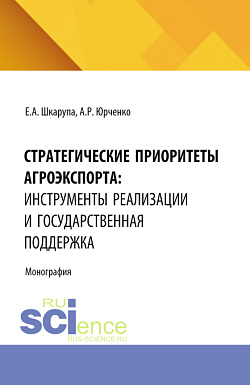 Е.А. Шкарупа, А.Р. Юрченко

СТРАТЕГИЧЕСКИЕ ПРИОРИТЕТЫ АГРОЭКСПОРТА: ИНСТРУМЕНТЫ РЕАЛИЗАЦИИ И ГОСУДАРСТВЕННАЯ ПОДДЕРЖКА

Монография

RU SCIence
RUS-SCIENCE.RU